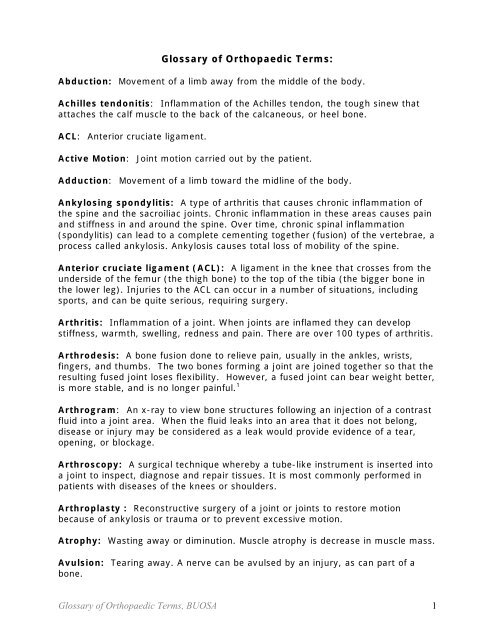 Glossary of Orthopaedic Terms:

Abduction: Movement of a limb away from the middle of the body.

Achilles tendonitis: Inflammation of the Achilles tendon, the tough sinew that attaches the calf muscle to the back of the calcaneous, or heel bone.

ACL: Anterior cruciate ligament.

Active Motion: Joint motion carried out by the patient.

Adduction: Movement of a limb toward the midline of the body.

Ankylosing spondylitis: A type of arthritis that causes chronic inflammation of the spine and the sacroiliac joints. Chronic inflammation in these areas causes pain and stiffness in and around the spine. Over time, chronic spinal inflammation (spondylitis) can lead to a complete cementing together (fusion) of the vertebrae, a process called ankylosis. Ankylosis causes total loss of mobility of the spine.

Anterior cruciate ligament (ACL): A ligament in the knee that crosses from the underside of the femur (the thigh bone) to the top of the tibia (the bigger bone in the lower leg). Injuries to the ACL can occur in a number of situations, including sports, and can be quite serious, requiring surgery.

Arthritis: Inflammation of a joint. When joints are inflamed they can develop stiffness, warmth, swelling, redness and pain. There are over 100 types of arthritis.

Arthrodesis: A bone fusion done to relieve pain, usually in the ankles, wrists, fingers, and thumbs. The two bones forming a joint are joined together so that the resulting fused joint loses flexibility. However, a fused joint can bear weight better, is more stable, and is no longer painful.$^1$

Arthrogram: An x-ray to view bone structures following an injection of a contrast fluid into a joint area. When the fluid leaks into an area that it does not belong, disease or injury may be considered as a leak would provide evidence of a tear, opening, or blockage.

Arthroscopy: A surgical technique whereby a tube-like instrument is inserted into a joint to inspect, diagnose and repair tissues. It is most commonly performed in patients with diseases of the knees or shoulders.

Arthroplasty : Reconstructive surgery of a joint or joints to restore motion because of ankylosis or trauma or to prevent excessive motion.

Atrophy: Wasting away or diminution. Muscle atrophy is decrease in muscle mass.

Avulsion: Tearing away. A nerve can be avulsed by an injury, as can part of a bone.

Glossary of Orthopaedic Terms, BUOSA 1